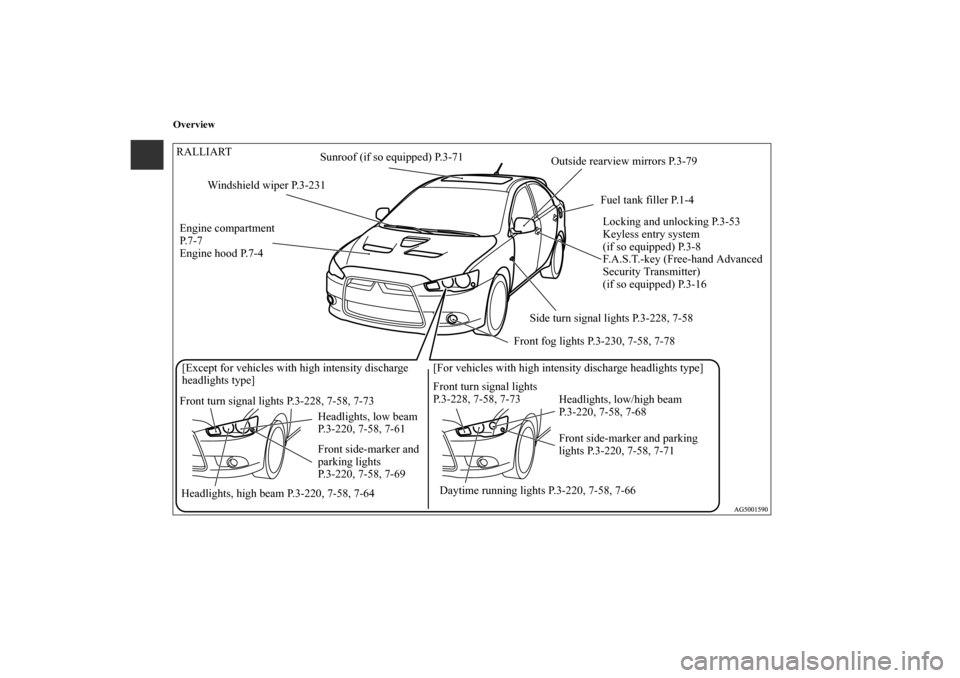 Overview

RALLIART

Sunroof (if so equipped) P.3-71

Outside rearview mirrors P.3-79

Windshield wiper P.3-231

Fuel tank filler P.1-4

Engine compartment P.7-7
Engine hood P.7-4

Locking and unlocking P.3-53
Keyless entry system (if so equipped) P.3-8
F.A.S.T.-key (Free-hand Advanced Security Transmitter) (if so equipped) P.3-16

Side turn signal lights P.3-228, 7-58

Front fog lights P.3-230, 7-58, 7-78

[Except for vehicles with high intensity discharge headlights type]

Front turn signal lights P.3-228, 7-58, 7-73

Headlights, low beam P.3-220, 7-58, 7-61

Front side-marker and parking lights P.3-220, 7-58, 7-69

Headlights, high beam P.3-220, 7-58, 7-64

[For vehicles with high intensity discharge headlights type]

Front turn signal lights P.3-228, 7-58, 7-73

Headlights, low/high beam P.3-220, 7-58, 7-68

Front side-marker and parking lights P.3-220, 7-58, 7-71

Daytime running lights P.3-220, 7-58, 7-66

AG5001590

carmanualsonline.info